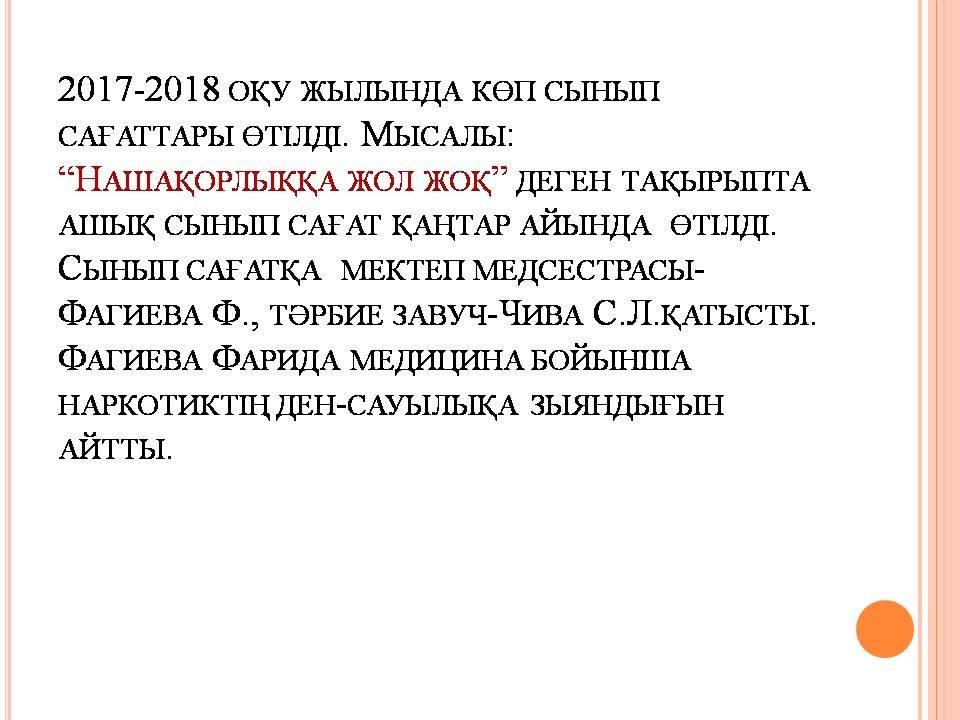 2017-2018 оқу жылында көп сынып сағаттары өтілді. Мысалы: “Нашақорлыққа жол жоқ” деген тақырыпта ашық сынып сағат қаңтар айында өтілді. Сынып сағатқа мектеп медсестрасы-Фагиева Ф., тәрбие завуч-Чива С.Л.қатысты. Фагиева Фарида медицина бойынша наркотиктің ден-сауылыққа зыяндығын айтты.